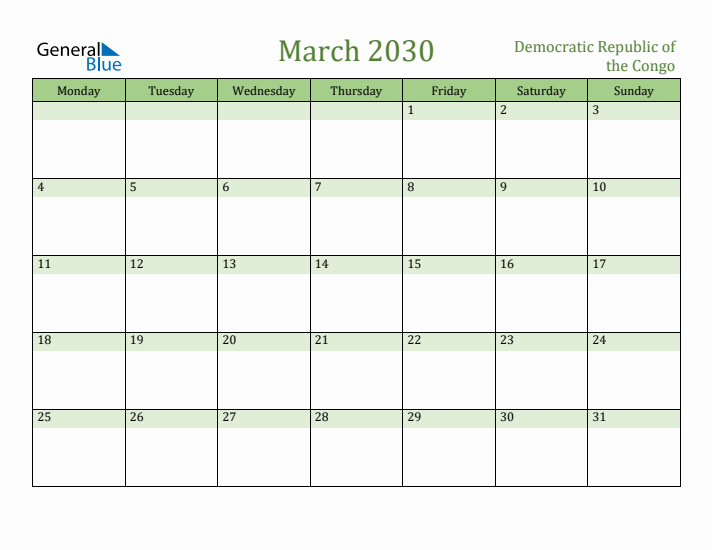 General Blue

March 2030

Democratic Republic of the Congo

| Monday | Tuesday | Wednesday | Thursday | Friday | Saturday | Sunday |
|---|---|---|---|---|---|---|
| | | | | 1 | 2 | 3 |
| 4 | 5 | 6 | 7 | 8 | 9 | 10 |
| 11 | 12 | 13 | 14 | 15 | 16 | 17 |
| 18 | 19 | 20 | 21 | 22 | 23 | 24 |
| 25 | 26 | 27 | 28 | 29 | 30 | 31 |